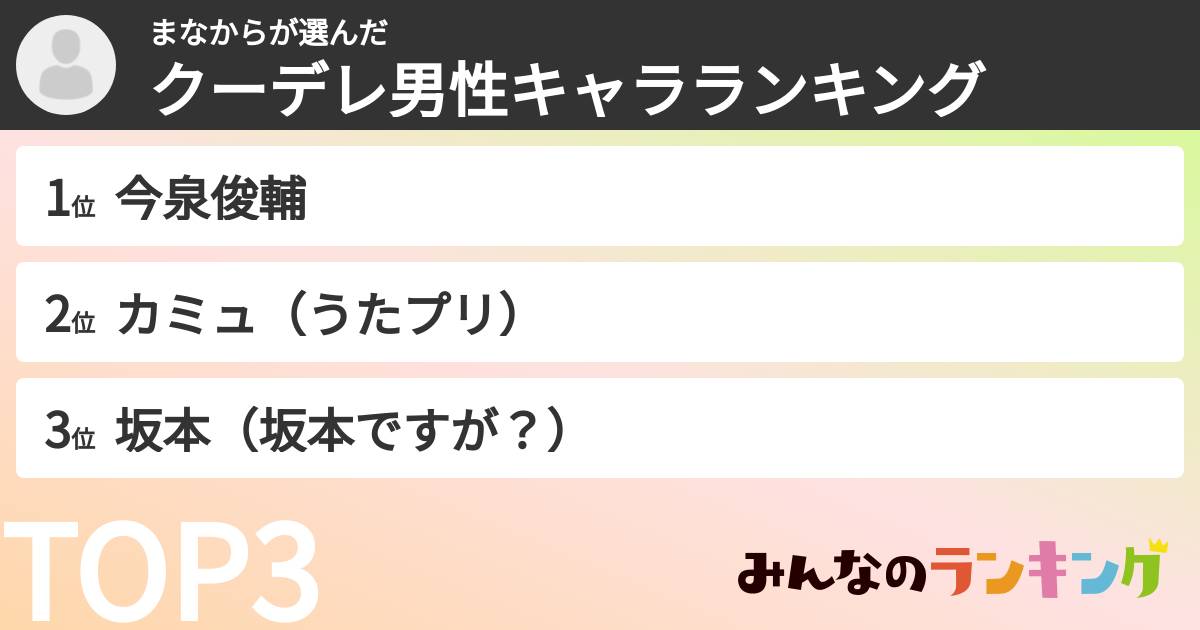 まなからが選んだ
クーデレ男性キャラランキング

1位 今泉俊輔

2位 カミュ（うたプリ）

3位 坂本（坂本ですが？）

TOP3

みんなのランキング